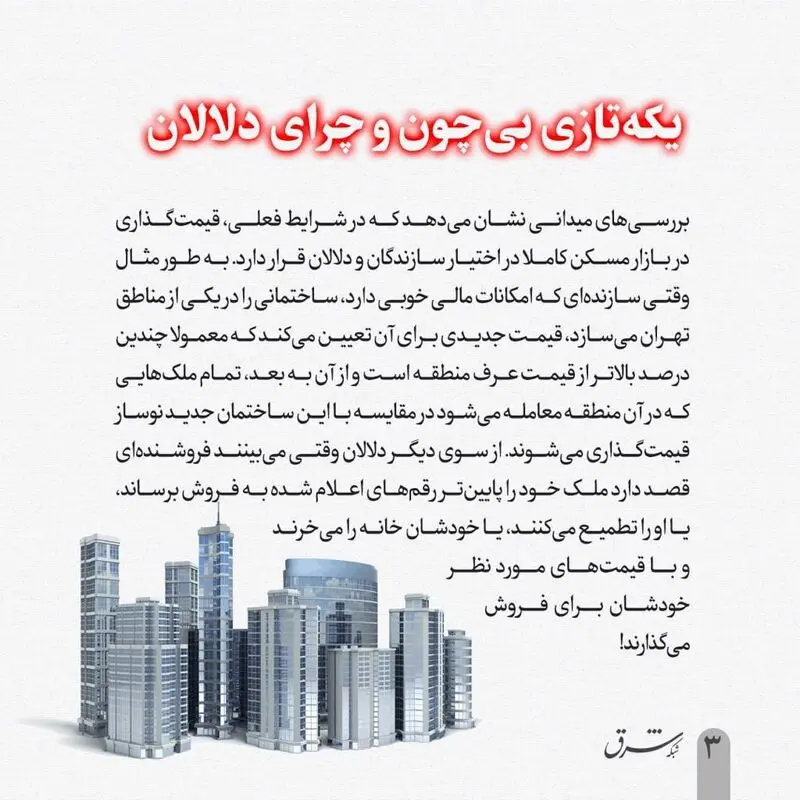 یکه‌تازی بی‌چون و چرای دلالان

بررسی‌های میدانی نشان می‌دهد که در شرایط فعلی، قیمت‌گذاری در بازار مسکن کاملا در اختیار سازندگان و دلالان قرار دارد. به طور مثال وقتی سازنده‌ای که امکانات مالی خوبی دارد، ساختمانی را در یکی از مناطق تهران می‌سازد، قیمت جدیدی برای آن تعیین می‌کند که معمولا چندین درصد بالاتر از قیمت عرف منطقه است و از آن به بعد، تمام ملک‌هایی که در آن منطقه معامله می‌شود در مقایسه با این ساختمان جدید نوساز قیمت‌گذاری می‌شوند. از سوی دیگر دلالان وقتی می‌بینند فروشنده‌ای قصد دارد ملک خود را پایین‌تر رقم‌های اعلام شده به فروش برساند، یا او را تطمیع می‌کنند، یا خودشان خانه را می‌خرند و با قیمت‌های مورد نظر خودشان برای فروش می‌گذارند!

شبکه شرق

۳